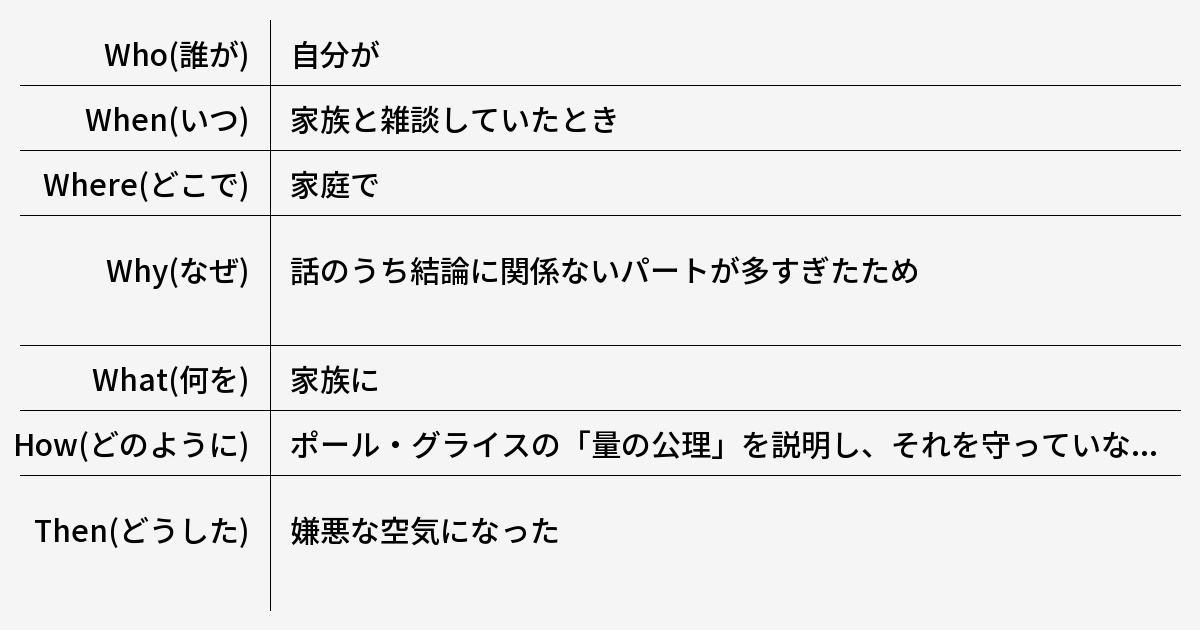 | Who(誰が) | 自分が |
|---|---|
| When(いつ) | 家族と雑談していたとき |
| Where(どこで) | 家庭で |
| Why(なぜ) | 話のうち結論に関係ないパートが多すぎたため |
| What(何を) | 家族に |
| How(どのように) | ポール・グライスの「量の公理」を説明し、それを守っていな... |
| Then(どうした) | 嫌悪な空気になった |